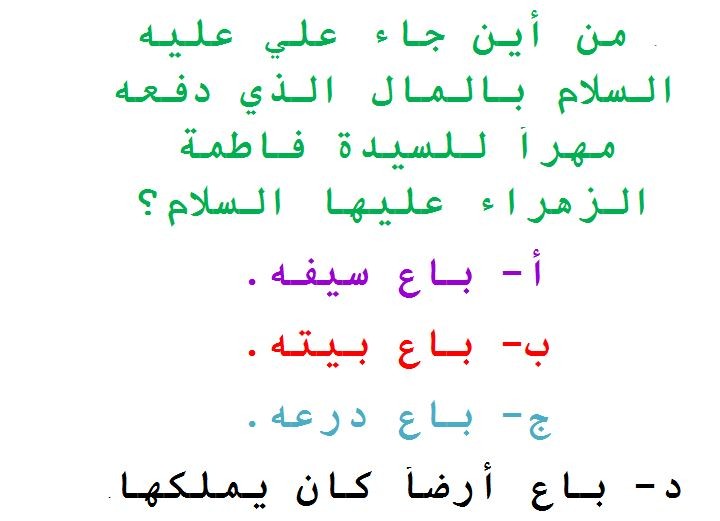 من أين جاء علي عليه السلام بالمال الذي دفعه مهراً للسيدة فاطمة الزهراء عليها السلام؟

أ- باع سيفه.

ب- باع بيته.

ج- باع درعه.

د- باع أرضاً كان يملكها.